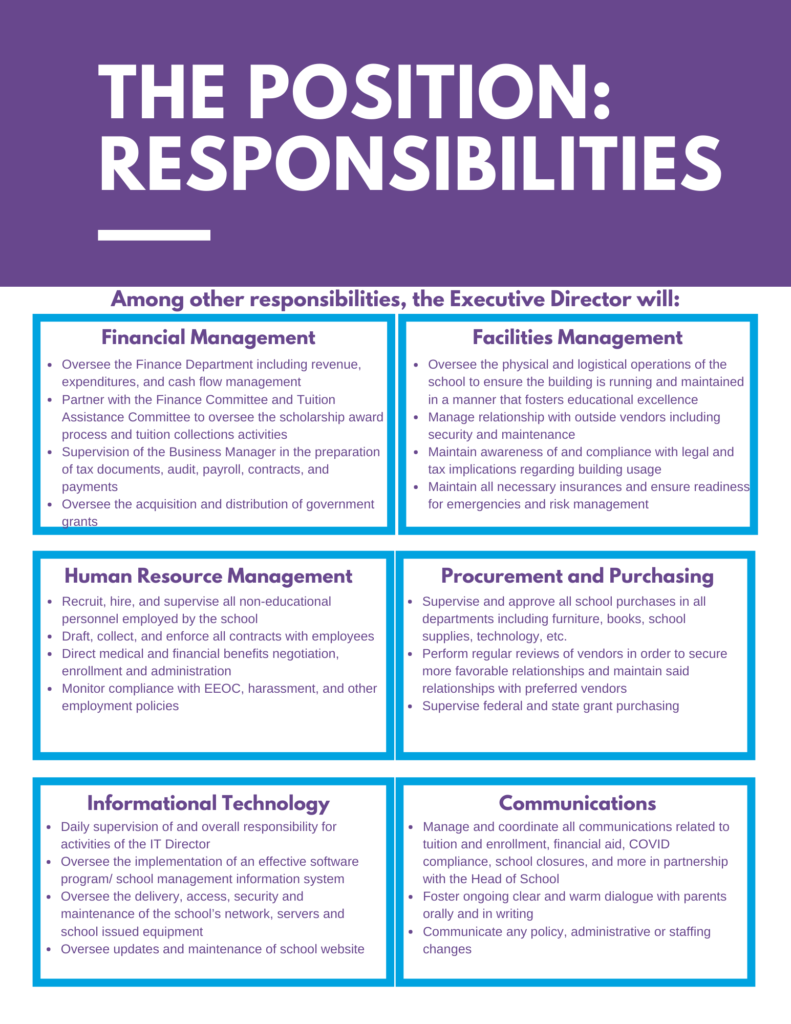 THE POSITION: RESPONSIBILITIES

Among other responsibilities, the Executive Director will:

Financial Management

- Oversee the Finance Department including revenue, expenditures, and cash flow management
- Partner with the Finance Committee and Tuition Assistance Committee to oversee the scholarship award process and tuition collections activities
- Supervision of the Business Manager in the preparation of tax documents, audit, payroll, contracts, and payments
- Oversee the acquisition and distribution of government grants

Facilities Management

- Oversee the physical and logistical operations of the school to ensure the building is running and maintained in a manner that fosters educational excellence
- Manage relationship with outside vendors including security and maintenance
- Maintain awareness of and compliance with legal and tax implications regarding building usage
- Maintain all necessary insurances and ensure readiness for emergencies and risk management

Human Resource Management

- Recruit, hire, and supervise all non-educational personnel employed by the school
- Draft, collect, and enforce all contracts with employees
- Direct medical and financial benefits negotiation, enrollment and administration
- Monitor compliance with EEOC, harassment, and other employment policies

Procurement and Purchasing

- Supervise and approve all school purchases in all departments including furniture, books, school supplies, technology, etc.
- Perform regular reviews of vendors in order to secure more favorable relationships and maintain said relationships with preferred vendors
- Supervise federal and state grant purchasing

Informational Technology

- Daily supervision of and overall responsibility for activities of the IT Director
- Oversee the implementation of an effective software program/ school management information system
- Oversee the delivery, access, security and maintenance of the school's network, servers and school issued equipment
- Oversee updates and maintenance of school website

Communications

- Manage and coordinate all communications related to tuition and enrollment, financial aid, COVID compliance, school closures, and more in partnership with the Head of School
- Foster ongoing clear and warm dialogue with parents orally and in writing
- Communicate any policy, administrative or staffing changes